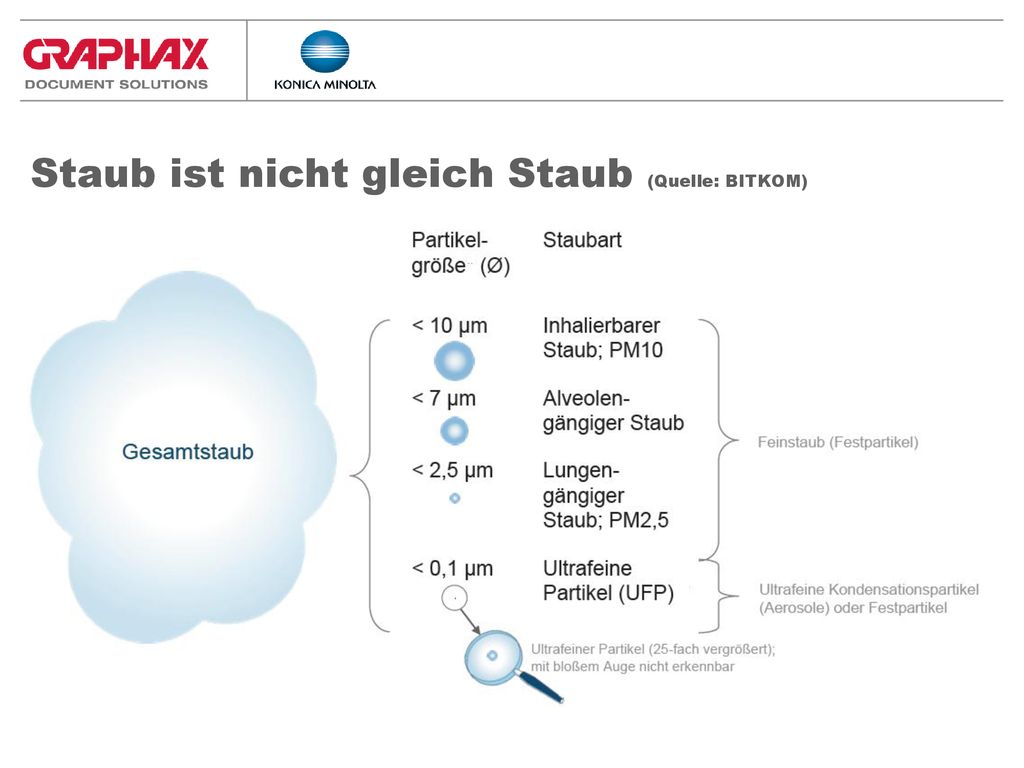 GRAPHAX
DOCUMENT SOLUTIONS

KONICA MINOLTA

Staub ist nicht gleich Staub (Quelle: BITKOM)

Gesamtstaub

| Partikelgröße (Ø) | Staubart |
|---|---|
| < 10 µm | Inhalierbarer Staub; PM10 |
| < 7 µm | Alveolengängiger Staub |
| < 2,5 µm | Lungengängiger Staub; PM2,5 |
| < 0,1 µm | Ultrafeine Partikel (UFP) |

Feinstaub (Festpartikel)

Ultrafeine Kondensationspartikel (Aerosole) oder Festpartikel

Ultrafeiner Partikel (25-fach vergrößert); mit bloßem Auge nicht erkennbar